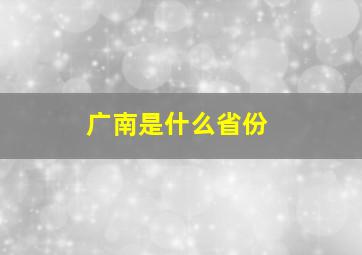 广南是什么省份